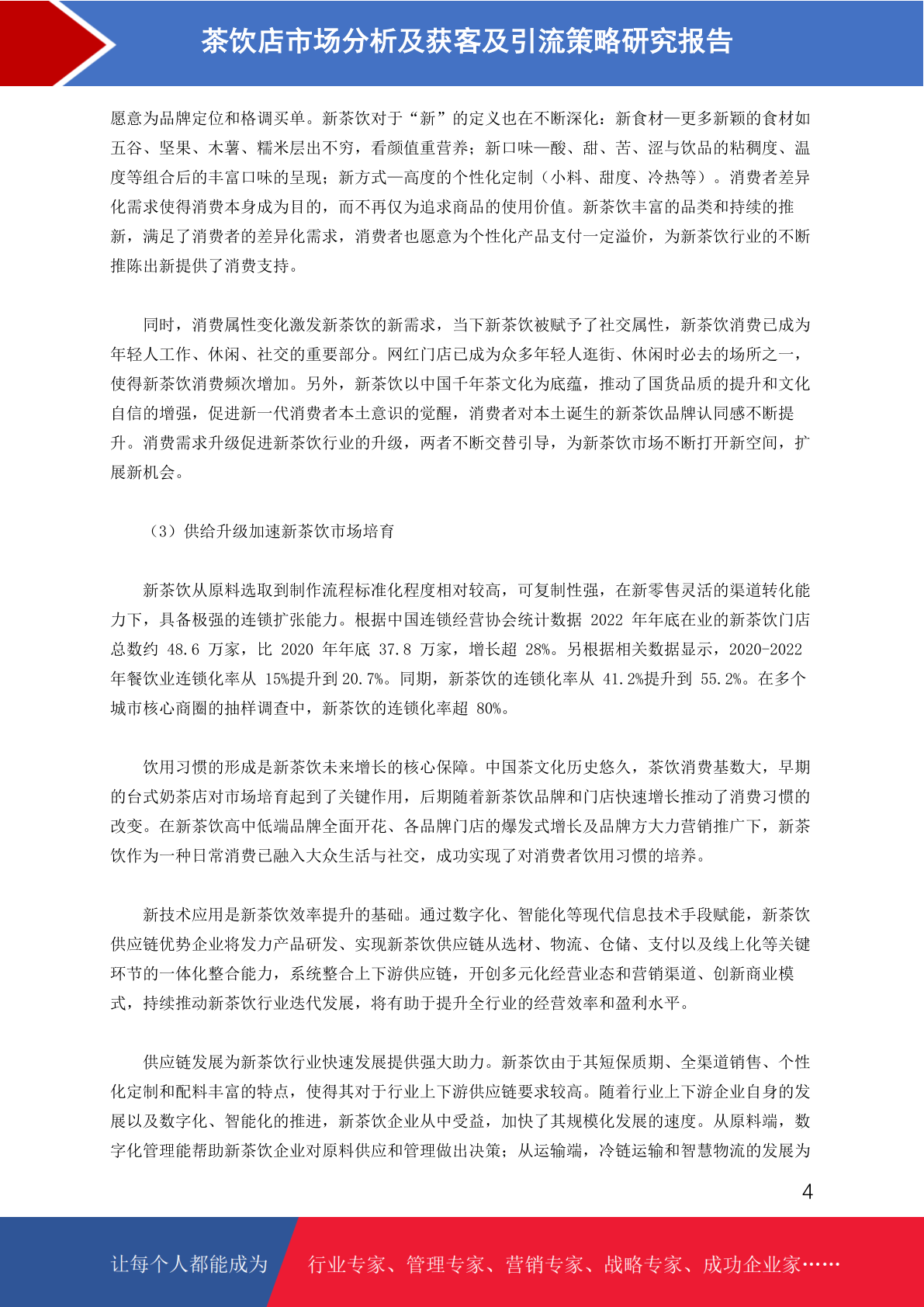 茶饮店市场分析及获客及引流策略研究报告

愿意为品牌定位和格调买单。新茶饮对于“新”的定义也在不断深化：新食材—更多新颖的食材如五谷、坚果、木薯、糯米层出不穷，看颜值重营养；新口味—酸、甜、苦、涩与饮品的粘稠度、温度等组合后的丰富口味的呈现；新方式—高度的个性化定制（小料、甜度、冷热等）。消费者差异化需求使得消费本身成为目的，而不再仅为追求商品的使用价值。新茶饮丰富的品类和持续的推新，满足了消费者的差异化需求，消费者也愿意为个性化产品支付一定溢价，为新茶饮行业的不断推陈出新提供了消费支持。

同时，消费属性变化激发新茶饮的新需求，当下新茶饮被赋予了社交属性，新茶饮消费已成为年轻人工作、休闲、社交的重要部分。网红门店已成为众多年轻人逛街、休闲时必去的场所之一，使得新茶饮消费频次增加。另外，新茶饮以中国千年茶文化为底蕴，推动了国货品质的提升和文化自信的增强，促进新一代消费者本土意识的觉醒，消费者对本土诞生的新茶饮品牌认同感不断提升。消费需求升级促进新茶饮行业的升级，两者不断交替引导，为新茶饮市场不断打开新空间，扩展新机会。

（3）供给升级加速新茶饮市场培育

新茶饮从原料选取到制作流程标准化程度相对较高，可复制性强，在新零售灵活的渠道转化能力下，具备极强的连锁扩张能力。根据中国连锁经营协会统计数据 2022 年年底在业的新茶饮门店总数约 48.6 万家，比 2020 年年底 37.8 万家，增长超 28%。另根据相关数据显示，2020-2022 年餐饮业连锁化率从 15%提升到 20.7%。同期，新茶饮的连锁化率从 41.2%提升到 55.2%。在多个城市核心商圈的抽样调查中，新茶饮的连锁化率超 80%。

饮用习惯的形成是新茶饮未来增长的核心保障。中国茶文化历史悠久，茶饮消费基数大，早期的台式奶茶店对市场培育起到了关键作用，后期随着新茶饮品牌和门店快速增长推动了消费习惯的改变。在新茶饮高中低端品牌全面开花、各品牌门店的爆发式增长及品牌方大力营销推广下，新茶饮作为一种日常消费已融入大众生活与社交，成功实现了对消费者饮用习惯的培养。

新技术应用是新茶饮效率提升的基础。通过数字化、智能化等现代信息技术手段赋能，新茶饮供应链优势企业将发力产品研发、实现新茶饮供应链从选材、物流、仓储、支付以及线上化等关键环节的一体化整合能力，系统整合上下游供应链，开创多元化经营业态和营销渠道、创新商业模式，持续推动新茶饮行业迭代发展，将有助于提升全行业的经营效率和盈利水平。

供应链发展为新茶饮行业快速发展提供强大助力。新茶饮由于其短保质期、全渠道销售、个性化定制和配料丰富的特点，使得其对于行业上下游供应链要求较高。随着行业上下游企业自身的发展以及数字化、智能化的推进，新茶饮企业从中受益，加快了其规模化发展的速度。从原料端，数字化管理能帮助新茶饮企业对原料供应和管理做出决策；从运输端，冷链运输和智慧物流的发展为

4

让每个人都能成为 行业专家、管理专家、营销专家、战略专家、成功企业家……